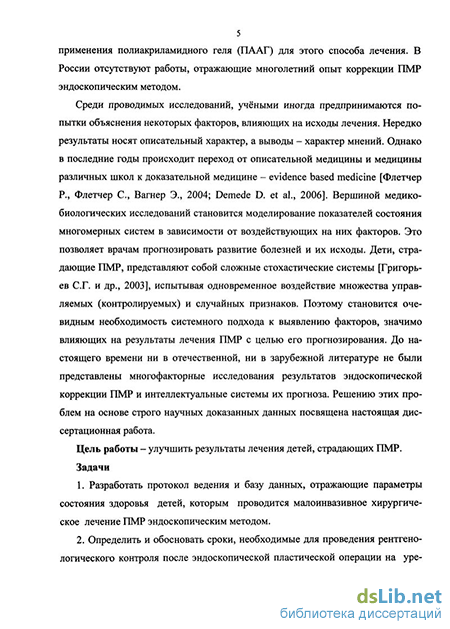 5

применения полиакриламидного геля (ПААГ) для этого способа лечения. В России отсутствуют работы, отражающие многолетний опыт коррекции ПМР эндоскопическим методом.

Среди проводимых исследований, учёными иногда предпринимаются попытки объяснения некоторых факторов, влияющих на исходы лечения. Нередко результаты носят описательный характер, а выводы – характер мнений. Однако в последние годы происходит переход от описательной медицины и медицины различных школ к доказательной медицине – evidence based medicine [Флетчер Р., Флетчер С., Вагнер Э., 2004; Demede D. et al., 2006]. Вершиной медико-биологических исследований становится моделирование показателей состояния многомерных систем в зависимости от воздействующих на них факторов. Это позволяет врачам прогнозировать развитие болезней и их исходы. Дети, страдающие ПМР, представляют собой сложные стохастические системы [Григорьев С.Г. и др., 2003], испытывая одновременное воздействие множества управляемых (контролируемых) и случайных признаков. Поэтому становится очевидным необходимость системного подхода к выявлению факторов, значимо влияющих на результаты лечения ПМР с целью его прогнозирования. До настоящего времени ни в отечественной, ни в зарубежной литературе не были представлены многофакторные исследования результатов эндоскопической коррекции ПМР и интеллектуальные системы их прогноза. Решению этих проблем на основе строго научных доказанных данных посвящена настоящая диссертационная работа.

Цель работы – улучшить результаты лечения детей, страдающих ПМР.

Задачи

1. Разработать протокол ведения и базу данных, отражающие параметры состояния здоровья детей, которым проводится малоинвазивное хирургическое лечение ПМР эндоскопическим методом.

2. Определить и обосновать сроки, необходимые для проведения рентгенологического контроля после эндоскопической пластической операции на уре-

dsLib.net
библиотека диссертаций